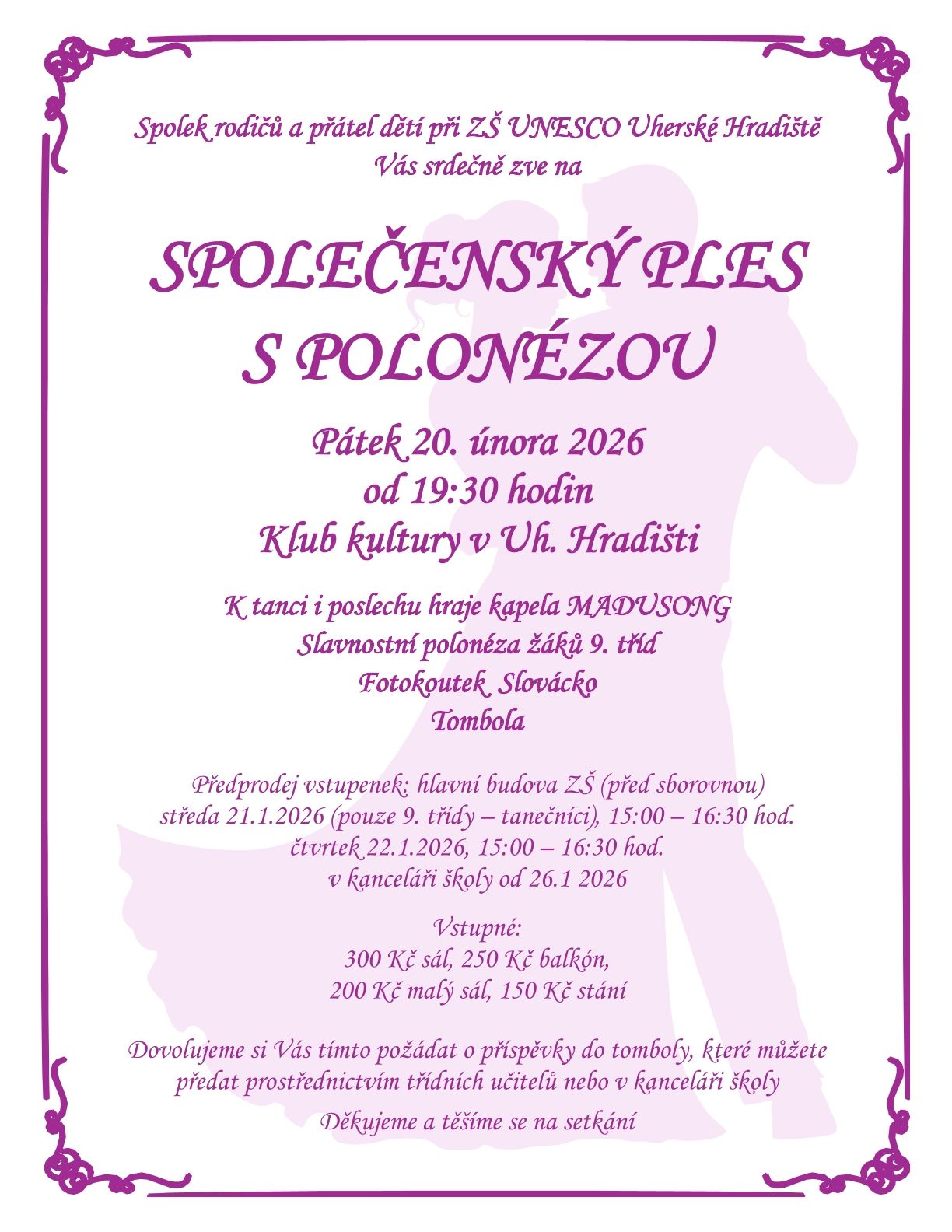 Spolek rodičů a přátel dětí při ZŠ UNESCO Uherské Hradiště
Vás srdečně zve na

SPOLEČENSKÝ PLES
S POLONÉZOU

Pátek 20. února 2026
od 19:30 hodin
Klub kultury v Uh. Hradišti

K tanci i poslechu hraje kapela MADUSONG
Slavnostní polonéza žáků 9. tříd
Fotokoutek Slovácko
Tombola

Předprodej vstupenek: hlavní budova ZŠ (před sborovnou)
středa 21.1.2026 (pouze 9. třídy – tanečníci), 15:00 – 16:30 hod.
čtvrtek 22.1.2026, 15:00 – 16:30 hod.
v kanceláři školy od 26.1 2026

Vstupné:
300 Kč sál, 250 Kč balkón,
200 Kč malý sál, 150 Kč stání

Dovolujeme si Vás tímto požádat o příspěvky do tomboly, které můžete předat prostřednictvím třídních učitelů nebo v kanceláři školy

Děkujeme a těšíme se na setkání